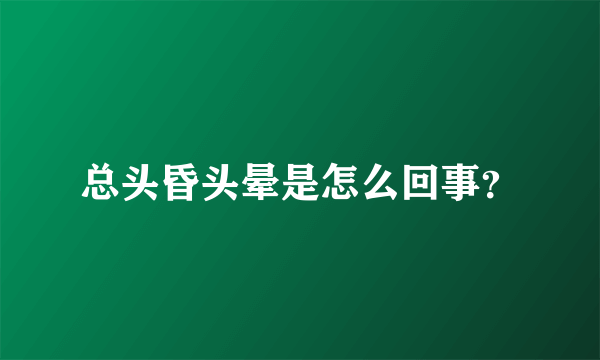 总头昏头晕是怎么回事?